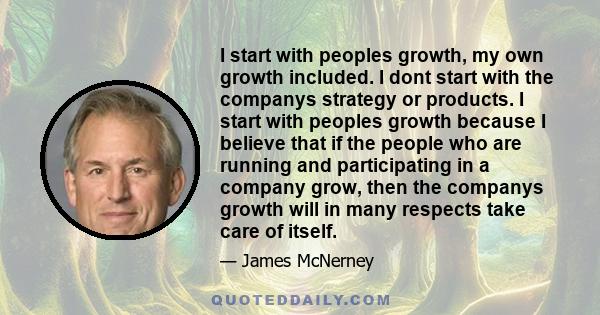 I start with peoples growth, my own growth included. I dont start with the companys strategy or products. I start with peoples growth because I believe that if the people who are running and participating in a company grow, then the companys growth will in many respects take care of itself.

— James McNerney

QUOTEDDAILY.COM